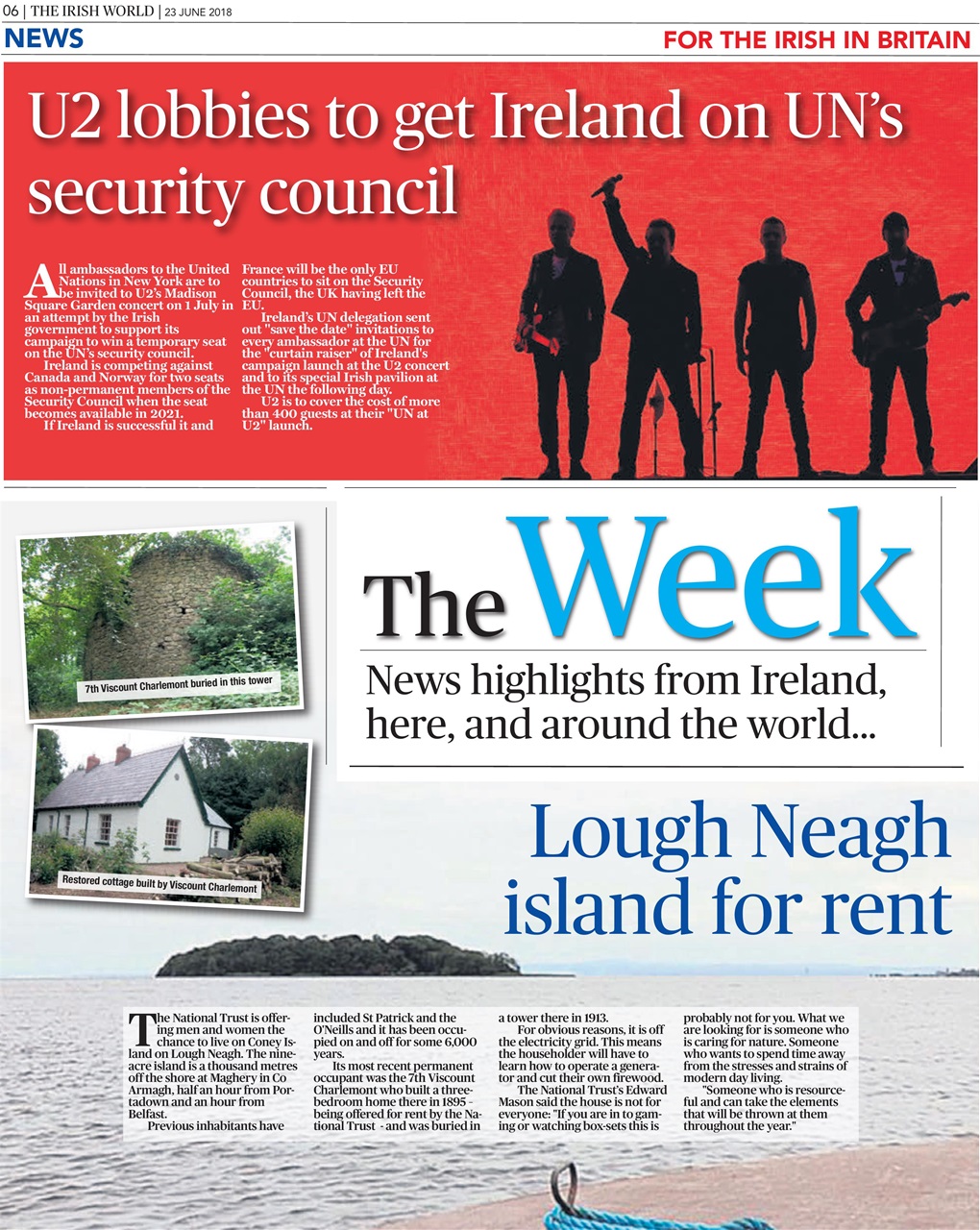 06 | THE IRISH WORLD | 23 JUNE 2018

NEWS

FOR THE IRISH IN BRITAIN

U2 lobbies to get Ireland on UN's security council

All ambassadors to the United Nations in New York are to be invited to U2's Madison Square Garden concert on 1 July in an attempt by the Irish government to support its campaign to win a temporary seat on the UN's security council.

Ireland is competing against Canada and Norway for two seats as non-permanent members of the Security Council when the seat becomes available in 2021.

If Ireland is successful it and France will be the only EU countries to sit on the Security Council, the UK having left the EU.

Ireland's UN delegation sent out "save the date" invitations to every ambassador at the UN for the "curtain raiser" of Ireland's campaign launch at the U2 concert and to its special Irish pavilion at the UN the following day.

U2 is to cover the cost of more than 400 guests at their "UN at U2" launch.

7th Viscount Charlemont buried in this tower

Restored cottage built by Viscount Charlemont

The Week

News highlights from Ireland, here, and around the world...

Lough Neagh island for rent

The National Trust is offering men and women the chance to live on Coney Island on Lough Neagh. The nine-acre island is a thousand metres off the shore at Maghery in Co Armagh, half an hour from Portadown and an hour from Belfast.

Previous inhabitants have included St Patrick and the O'Neills and it has been occupied on and off for some 6,000 years.

Its most recent permanent occupant was the 7th Viscount Charlemont who built a three-bedroom home there in 1895 - being offered for rent by the National Trust - and was buried in a tower there in 1913.

For obvious reasons, it is off the electricity grid. This means the householder will have to learn how to operate a generator and cut their own firewood.

The National Trust's Edward Mason said the house is not for everyone: "If you are in to gaming or watching box-sets this is probably not for you. What we are looking for is someone who is caring for nature. Someone who wants to spend time away from the stresses and strains of modern day living.

"Someone who is resourceful and can take the elements that will be thrown at them throughout the year."